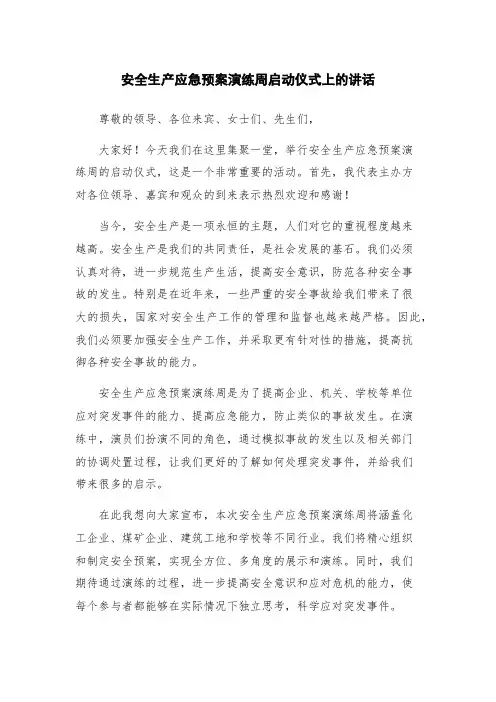 安全生产应急预案演练周启动仪式上的讲话

尊敬的领导、各位来宾、女士们、先生们，

大家好！今天我们在这里集聚一堂，举行安全生产应急预案演练周的启动仪式，这是一个非常重要的活动。首先，我代表主办方对各位领导、嘉宾和观众的到来表示热烈欢迎和感谢！

当今，安全生产是一项永恒的主题，人们对它的重视程度越来越高。安全生产是我们的共同责任，是社会发展的基石。我们必须认真对待，进一步规范生产生活，提高安全意识，防范各种安全事故的发生。特别是在近年来，一些严重的安全事故给我们带来了很大的损失，国家对安全生产工作的管理和监督也越来越严格。因此，我们必须要加强安全生产工作，并采取更有针对性的措施，提高抗御各种安全事故的能力。

安全生产应急预案演练周是为了提高企业、机关、学校等单位应对突发事件的能力、提高应急能力，防止类似的事故发生。在演练中，演员们扮演不同的角色，通过模拟事故的发生以及相关部门的协调处置过程，让我们更好的了解如何处理突发事件，并给我们带来很多的启示。

在此我想向大家宣布，本次安全生产应急预案演练周将涵盖化工企业、煤矿企业、建筑工地和学校等不同行业。我们将精心组织和制定安全预案，实现全方位、多角度的展示和演练。同时，我们期待通过演练的过程，进一步提高安全意识和应对危机的能力，使每个参与者都能够在实际情况下独立思考，科学应对突发事件。